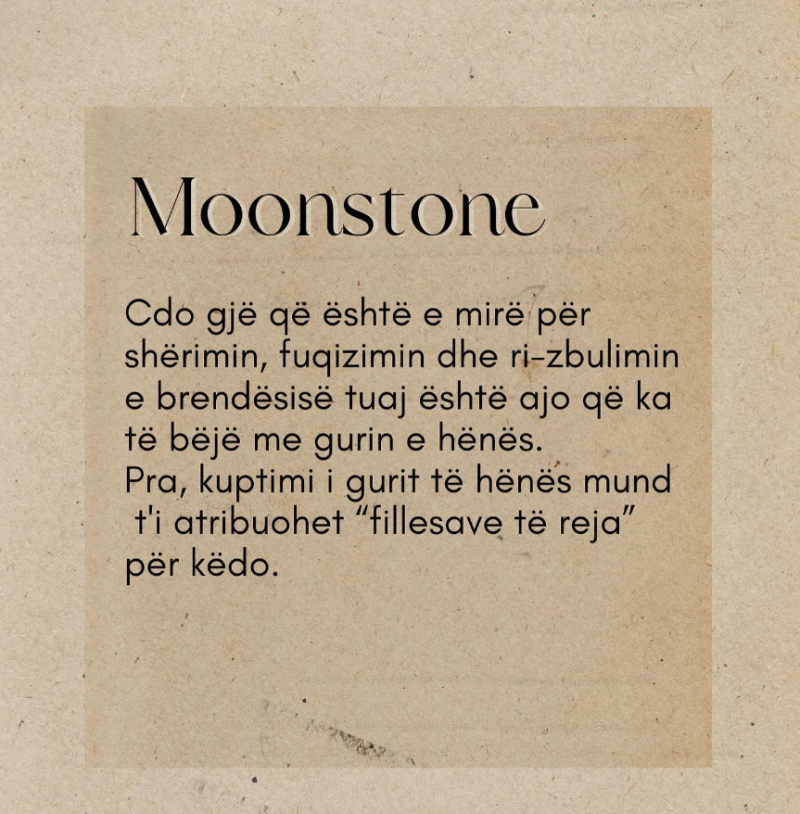 Moonstone

Cdo gjë që është e mirë për shërimin, fuqizimin dhe ri-zbulimin e brendësisë tuaj është ajo që ka të bëjë me gurin e hënës.
Pra, kuptimi i gurit të hënës mund t'i atribuohet "fillesave të reja" për këdo.